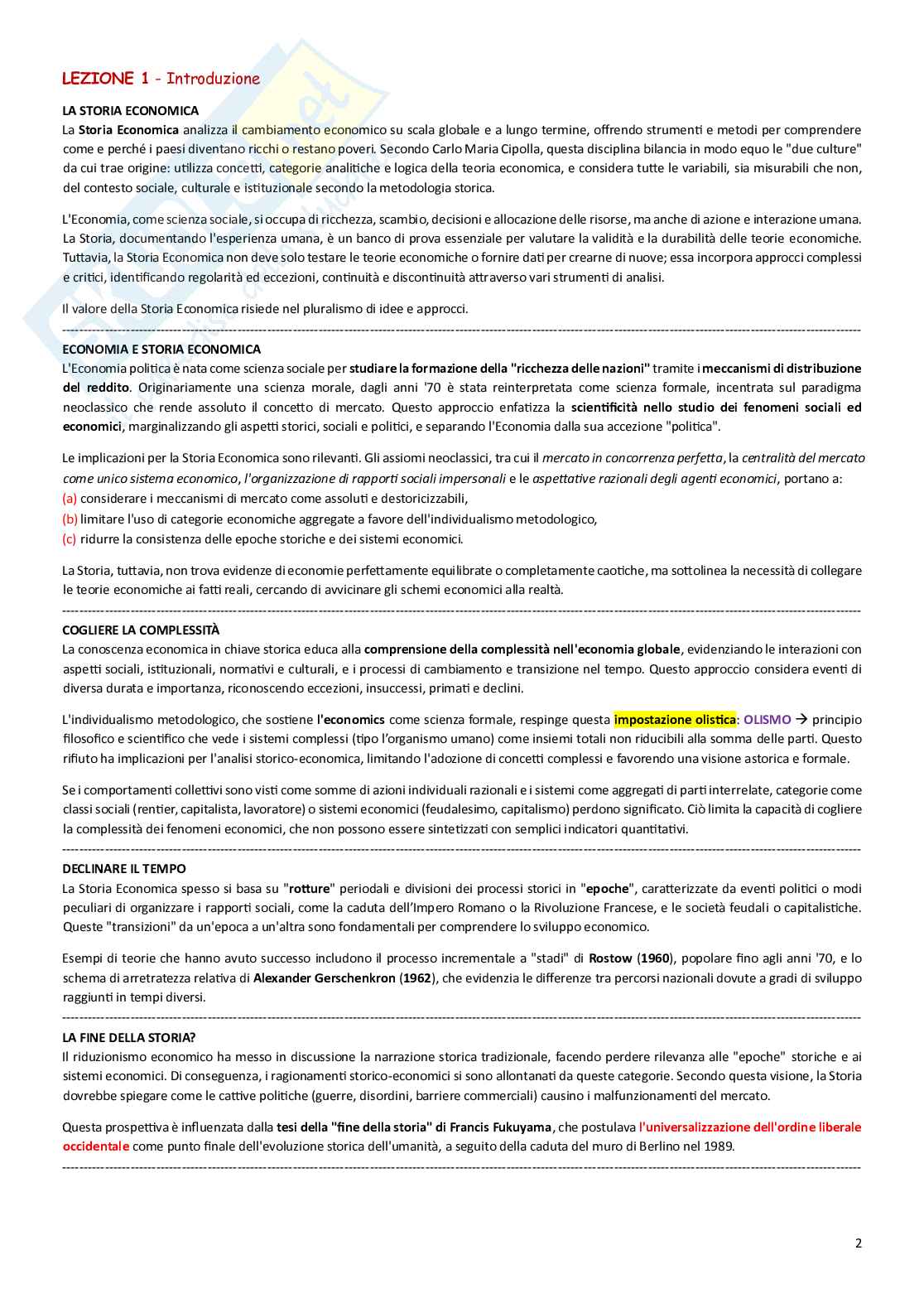 LEZIONE 1 - Introduzione

LA STORIA ECONOMICA
La Storia Economica analizza il cambiamento economico su scala globale e a lungo termine, offrendo strumenti e metodi per comprendere come e perché i paesi diventano ricchi o restano poveri. Secondo Carlo Maria Cipolla, questa disciplina bilancia in modo equo le "due culture" da cui trae origine: utilizza concetti, categorie analitiche e logica della teoria economica, e considera tutte le variabili, sia misurabili che non, del contesto sociale, culturale e istituzionale secondo la metodologia storica.

L'Economia, come scienza sociale, si occupa di ricchezza, scambio, decisioni e allocazione delle risorse, ma anche di azione e interazione umana. La Storia, documentando l'esperienza umana, è un banco di prova essenziale per valutare la validità e la durabilità delle teorie economiche. Tuttavia, la Storia Economica non deve solo testare le teorie economiche o fornire dati per crearne di nuove; essa incorpora approcci complessi e critici, identificando regolarità ed eccezioni, continuità e discontinuità attraverso vari strumenti di analisi.

Il valore della Storia Economica risiede nel pluralismo di idee e approcci.

ECONOMIA E STORIA ECONOMICA
L'Economia politica è nata come scienza sociale per studiare la formazione della "ricchezza delle nazioni" tramite i meccanismi di distribuzione del reddito. Originariamente una scienza morale, dagli anni '70 è stata reinterpretata come scienza formale, incentrata sul paradigma neoclassico che rende assoluto il concetto di mercato. Questo approccio enfatizza la scientificità nello studio dei fenomeni sociali ed economici, marginalizzando gli aspetti storici, sociali e politici, e separando l'Economia dalla sua accezione "politica".

Le implicazioni per la Storia Economica sono rilevanti. Gli assiomi neoclassici, tra cui il mercato in concorrenza perfetta, la centralità del mercato come unico sistema economico, l'organizzazione di rapporti sociali impersonali e le aspettative razionali degli agenti economici, portano a:
(a) considerare i meccanismi di mercato come assoluti e destoricizzabili,
(b) limitare l'uso di categorie economiche aggregate a favore dell'individualismo metodologico,
(c) ridurre la consistenza delle epoche storiche e dei sistemi economici.

La Storia, tuttavia, non trova evidenze di economie perfettamente equilibrate o completamente caotiche, ma sottolinea la necessità di collegare le teorie economiche ai fatti reali, cercando di avvicinare gli schemi economici alla realtà.

COGLIERE LA COMPLESSITÀ
La conoscenza economica in chiave storica educa alla comprensione della complessità nell'economia globale, evidenziando le interazioni con aspetti sociali, istituzionali, normativi e culturali, e i processi di cambiamento e transizione nel tempo. Questo approccio considera eventi di diversa durata e importanza, riconoscendo eccezioni, insuccessi, primati e declini.

L'individualismo metodologico, che sostiene l'economics come scienza formale, respinge questa impostazione olistica: OLISMO → principio filosofico e scientifico che vede i sistemi complessi (tipo l'organismo umano) come insiemi totali non riducibili alla somma delle parti. Questo rifiuto ha implicazioni per l'analisi storico-economica, limitando l'adozione di concetti complessi e favorendo una visione astorica e formale.

Se i comportamenti collettivi sono visti come somme di azioni individuali razionali e i sistemi come aggregati di parti interrelate, categorie come classi sociali (rentier, capitalista, lavoratore) o sistemi economici (feudalesimo, capitalismo) perdono significato. Ciò limita la capacità di cogliere la complessità dei fenomeni economici, che non possono essere sintetizzati con semplici indicatori quantitativi.

DECLINARE IL TEMPO
La Storia Economica spesso si basa su "rotture" periodali e divisioni dei processi storici in "epoche", caratterizzate da eventi politici o modi peculiari di organizzare i rapporti sociali, come la caduta dell'Impero Romano o la Rivoluzione Francese, e le società feudali o capitalistiche. Queste "transizioni" da un'epoca a un'altra sono fondamentali per comprendere lo sviluppo economico.

Esempi di teorie che hanno avuto successo includono il processo incrementale a "stadi" di Rostow (1960), popolare fino agli anni '70, e lo schema di arretratezza relativa di Alexander Gerschenkron (1962), che evidenzia le differenze tra percorsi nazionali dovute a gradi di sviluppo raggiunti in tempi diversi.

LA FINE DELLA STORIA?
Il riduzionismo economico ha messo in discussione la narrazione storica tradizionale, facendo perdere rilevanza alle "epoche" storiche e ai sistemi economici. Di conseguenza, i ragionamenti storico-economici si sono allontanati da queste categorie. Secondo questa visione, la Storia dovrebbe spiegare come le cattive politiche (guerre, disordini, barriere commerciali) causino i malfunzionamenti del mercato.

Questa prospettiva è influenzata dalla tesi della "fine della storia" di Francis Fukuyama, che postulava l'universalizzazione dell'ordine liberale occidentale come punto finale dell'evoluzione storica dell'umanità, a seguito della caduta del muro di Berlino nel 1989.

2